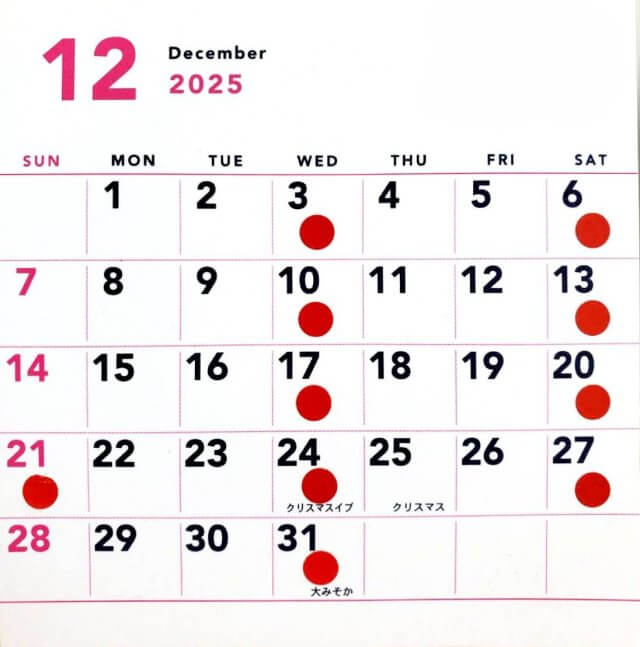 12 December
2025

| SUN | MON | TUE | WED | THU | FRI | SAT |
|---|---|---|---|---|---|---|
|  | 1 | 2 | 3 | 4 | 5 | 6 |
| 7 | 8 | 9 | 10 | 11 | 12 | 13 |
| 14 | 15 | 16 | 17 | 18 | 19 | 20 |
| 21 | 22 | 23 | 24 クリスマスイブ | 25 クリスマス | 26 | 27 |
| 28 | 29 | 30 | 31 大みそか |  |  |  |